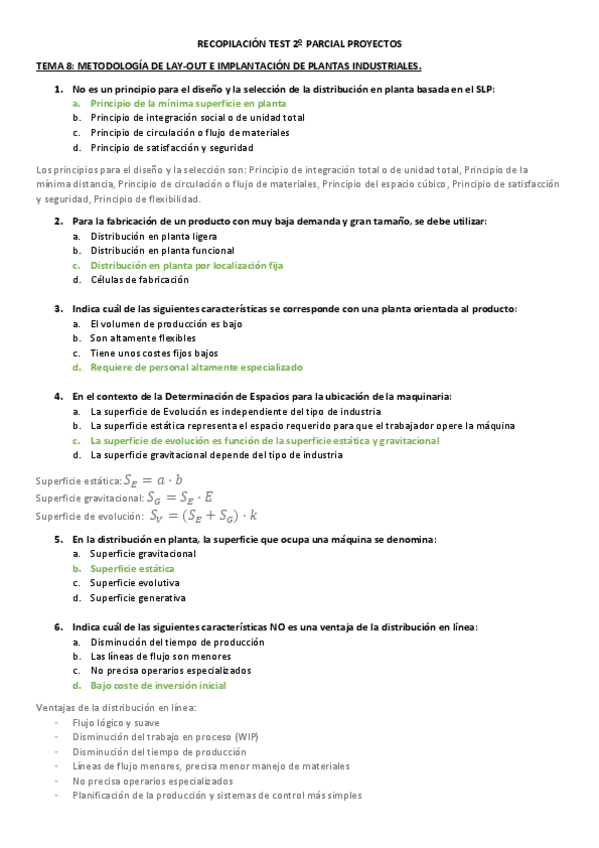 RECOPILACIÓN TEST 2º PARCIAL PROYECTOS

TEMA 8: METODOLOGÍA DE LAY-OUT E IMPLANTACIÓN DE PLANTAS INDUSTRIALES.

1. No es un principio para el diseño y la selección de la distribución en planta basada en el SLP:
a. Principio de la mínima superficie en planta
b. Principio de integración social o de unidad total
c. Principio de circulación o flujo de materiales
d. Principio de satisfacción y seguridad

Los principios para el diseño y la selección son: Principio de integración total o de unidad total, Principio de la mínima distancia, Principio de circulación o flujo de materiales, Principio del espacio cúbico, Principio de satisfacción y seguridad, Principio de flexibilidad.

2. Para la fabricación de un producto con muy baja demanda y gran tamaño, se debe utilizar:
a. Distribución en planta ligera
b. Distribución en planta funcional
c. Distribución en planta por localización fija
d. Células de fabricación

3. Indica cuál de las siguientes características se corresponde con una planta orientada al producto:
a. El volumen de producción es bajo
b. Son altamente flexibles
c. Tiene unos costes fijos bajos
d. Requiere de personal altamente especializado

4. En el contexto de la Determinación de Espacios para la ubicación de la maquinaria:
a. La superficie de Evolución es independiente del tipo de industria
b. La superficie estática representa el espacio requerido para que el trabajador opere la máquina
c. La superficie de evolución es función de la superficie estática y gravitacional
d. La superficie gravitacional depende del tipo de industria

Superficie estática: $S_E = a \cdot b$
Superficie gravitacional: $S_G = S_E \cdot E$
Superficie de evolución: $S_V = (S_E + S_G) \cdot k$

5. En la distribución en planta, la superficie que ocupa una máquina se denomina:
a. Superficie gravitacional
b. Superficie estática
c. Superficie evolutiva
d. Superficie generativa

6. Indica cuál de las siguientes características NO es una ventaja de la distribución en línea:
a. Disminución del tiempo de producción
b. Las líneas de flujo son menores
c. No precisa operarios especializados
d. Bajo coste de inversión inicial

Ventajas de la distribución en línea:
- Flujo lógico y suave
- Disminución del trabajo en proceso (WIP)
- Disminución del tiempo de producción
- Líneas de flujo menores, precisa menor manejo de materiales
- No precisa operarios especializados
- Planificación de la producción y sistemas de control más simples